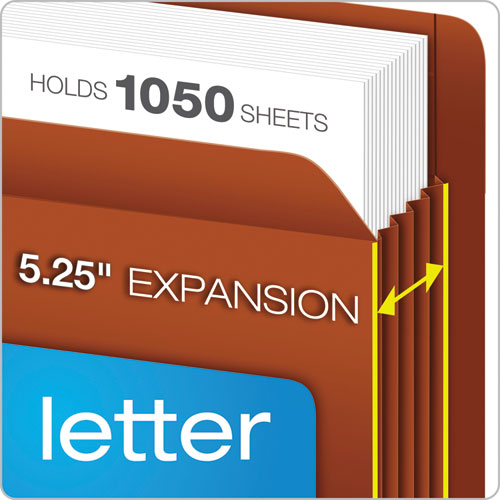 HOLDS 1050 SHEETS

5.25" EXPANSION

letter